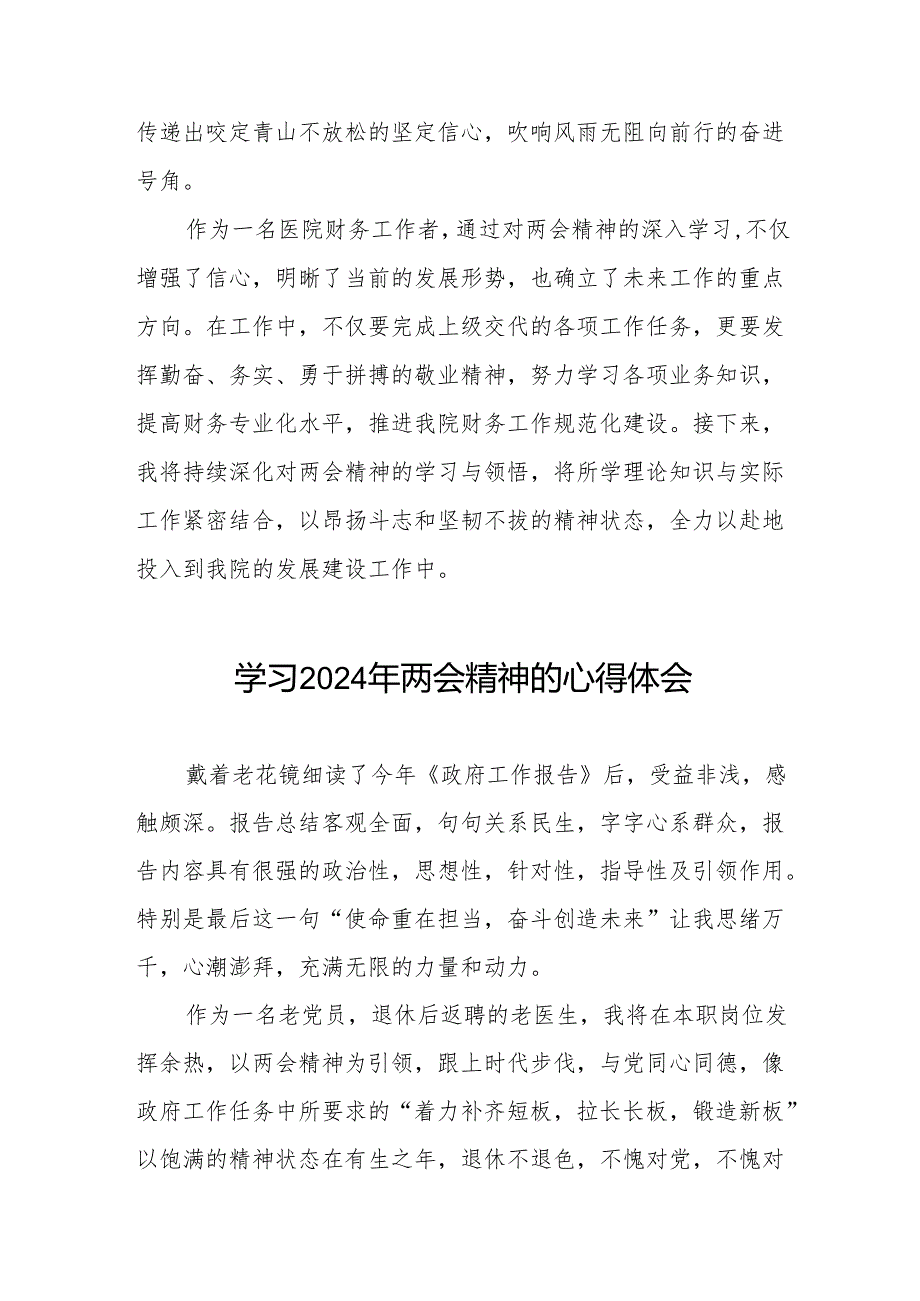 传递出咬定青山不放松的坚定信心，吹响风雨无阻向前行的奋进号角。

作为一名医院财务工作者，通过对两会精神的深入学习，不仅增强了信心，明晰了当前的发展形势，也确立了未来工作的重点方向。在工作中，不仅要完成上级交代的各项工作任务，更要发挥勤奋、务实、勇于拼搏的敬业精神，努力学习各项业务知识，提高财务专业化水平，推进我院财务工作规范化建设。接下来，我将持续深化对两会精神的学习与领悟，将所学理论知识与实际工作紧密结合，以昂扬斗志和坚韧不拔的精神状态，全力以赴地投入到我院的发展建设工作中。

学习2024年两会精神的心得体会

戴着老花镜细读了今年《政府工作报告》后，受益非浅，感触颇深。报告总结客观全面，句句关系民生，字字心系群众，报告内容具有很强的政治性，思想性，针对性，指导性及引领作用。特别是最后这一句“使命重在担当，奋斗创造未来”让我思绪万千，心潮澎拜，充满无限的力量和动力。

作为一名老党员，退休后返聘的老医生，我将在本职岗位发挥余热，以两会精神为引领，跟上时代步伐，与党同心同德，像政府工作任务中所要求的“着力补齐短板，拉长长板，锻造新板”以饱满的精神状态在有生之年，退休不退色，不愧对党，不愧对